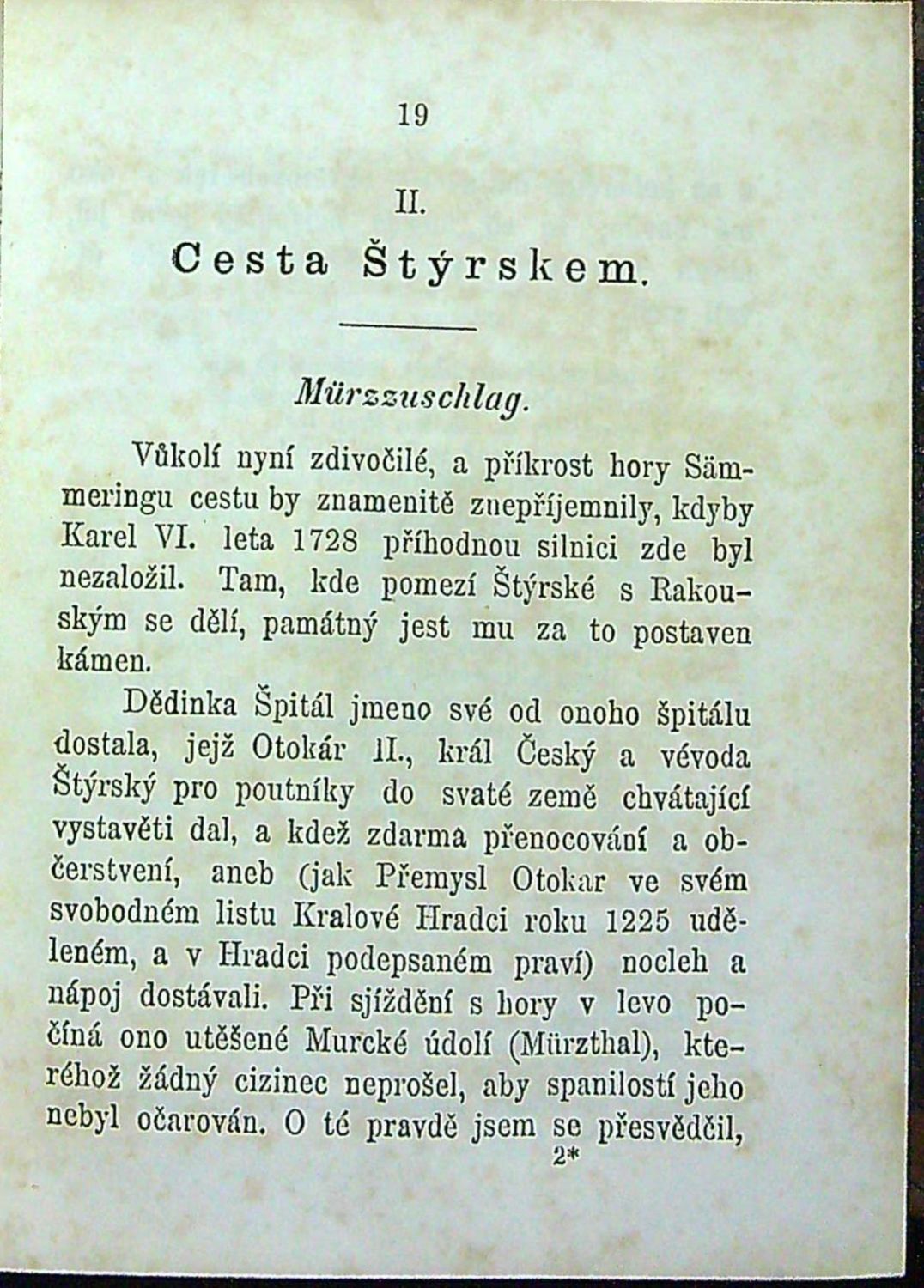 19

II.

Cesta Štýrskem.

Mürzzuschlag.

Vůkolí nyní zdivočilé, a příkrost hory Sämmeringu cestu by znamenitě znepříjemnily, kdyby Karel VI. leta 1728 příhodnou silnici zde byl nezaložil. Tam, kde pomezí Štýrské s Rakouským se dělí, památný jest mu za to postaven kámen.

Dědinka Špitál jmeno své od onoho špitálu dostala, jejž Otokár II., král Český a vévoda Štýrský pro poutníky do svaté země chvátající vystavěti dal, a kdež zdarma přenocování a občerstvení, aneb (jak Přemysl Otokar ve svém svobodném listu Kralové Hradci roku 1225 uděleném, a v Hradci podepsaném praví) nocleh a nápoj dostávali. Při sjíždění s hory v levo počíná ono utěšené Murcké údolí (Mürzthal), kteréhož žádný cizinec neprošel, aby spanilostí jeho nebyl očarován. O té pravdě jsem se přesvědčil,

2*